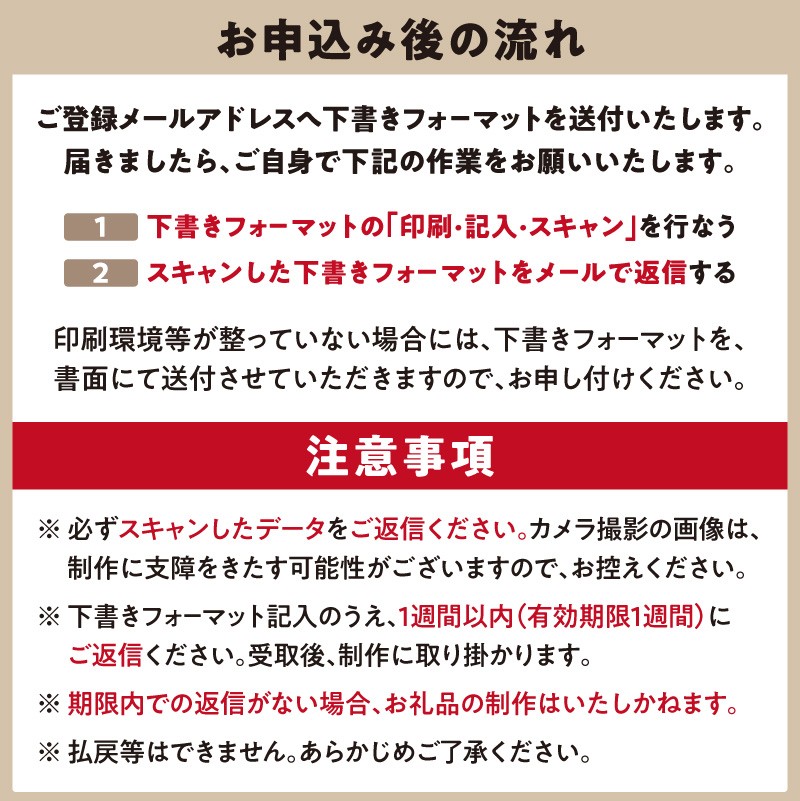 お申込み後の流れ

ご登録メールアドレスへ下書きフォーマットを送付いたします。届きましたら、ご自身で下記の作業をお願いいたします。

1 下書きフォーマットの「印刷・記入・スキャン」を行なう

2 スキャンした下書きフォーマットをメールで返信する

印刷環境等が整っていない場合には、下書きフォーマットを、書面にて送付させていただきますので、お申し付けください。

注意事項

※ 必ずスキャンしたデータをご返信ください。カメラ撮影の画像は、制作に支障をきたす可能性がございますので、お控えください。

※ 下書きフォーマット記入のうえ、1週間以内(有効期限1週間)にご返信ください。受取後、制作に取り掛かります。

※ 期限内での返信がない場合、お礼品の制作はいたしかねます。

※ 払戻等はできません。あらかじめご了承ください。